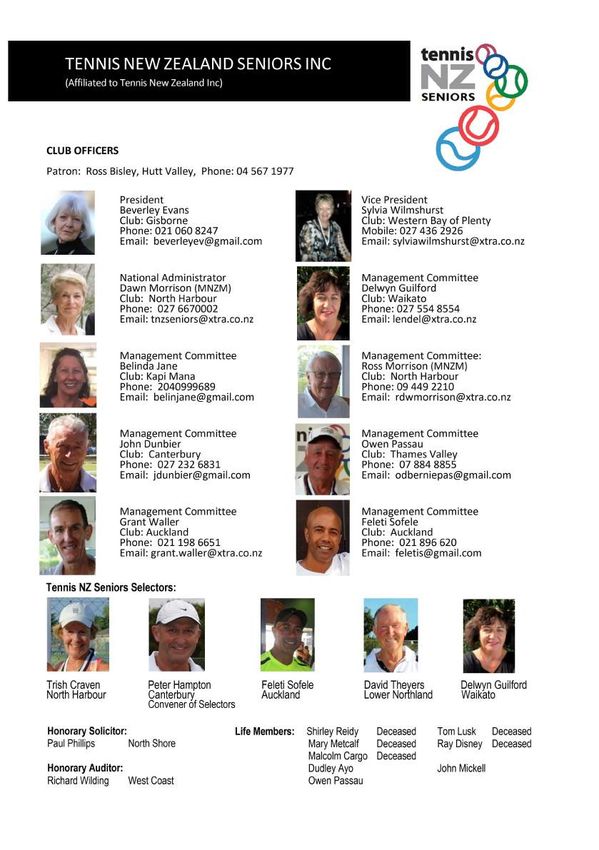 TENNIS NEW ZEALAND SENIORS INC
(Affiliated to Tennis New Zealand Inc)

tennis NZ SENIORS

CLUB OFFICERS

Patron: Ross Bisley, Hutt Valley, Phone: 04 567 1977

President
Beverley Evans
Club: Gisborne
Phone: 021 060 8247
Email: beverleyev@gmail.com

National Administrator
Dawn Morrison (MNZM)
Club: North Harbour
Phone: 027 6670002
Email: tnzseniors@xtra.co.nz

Management Committee
Belinda Jane
Club: Kapi Mana
Phone: 2040999689
Email: belinjane@gmail.com

Management Committee
John Dunbier
Club: Canterbury
Phone: 027 232 6831
Email: jdunbier@gmail.com

Management Committee
Grant Waller
Club: Auckland
Phone: 021 198 6651
Email: grant.waller@xtra.co.nz

Vice President
Sylvia Wilmshurst
Club: Western Bay of Plenty
Mobile: 027 436 2926
Email: sylviawilmshurst@xtra.co.nz

Management Committee
Delwyn Guilford
Club: Waikato
Phone: 027 554 8554
Email: lendel@xtra.co.nz

Management Committee:
Ross Morrison (MNZM)
Club: North Harbour
Phone: 09 449 2210
Email: rdwmorrison@xtra.co.nz

Management Committee
Owen Passau
Club: Thames Valley
Phone: 07 884 8855
Email: odberniepas@gmail.com

Management Committee
Feleti Sofele
Club: Auckland
Phone: 021 896 620
Email: feletis@gmail.com

Tennis NZ Seniors Selectors:

Trish Craven
North Harbour

Peter Hampton
Canterbury
Convener of Selectors

Feleti Sofele
Auckland

David Theyers
Lower Northland

Delwyn Guilford
Waikato

Honorary Solicitor:
Paul Phillips North Shore

Honorary Auditor:
Richard Wilding West Coast

Life Members:
Shirley Reidy Deceased
Mary Metcalf Deceased
Malcolm Cargo Deceased
Dudley Ayo
Owen Passau

Tom Lusk Deceased
Ray Disney Deceased
John Mickell